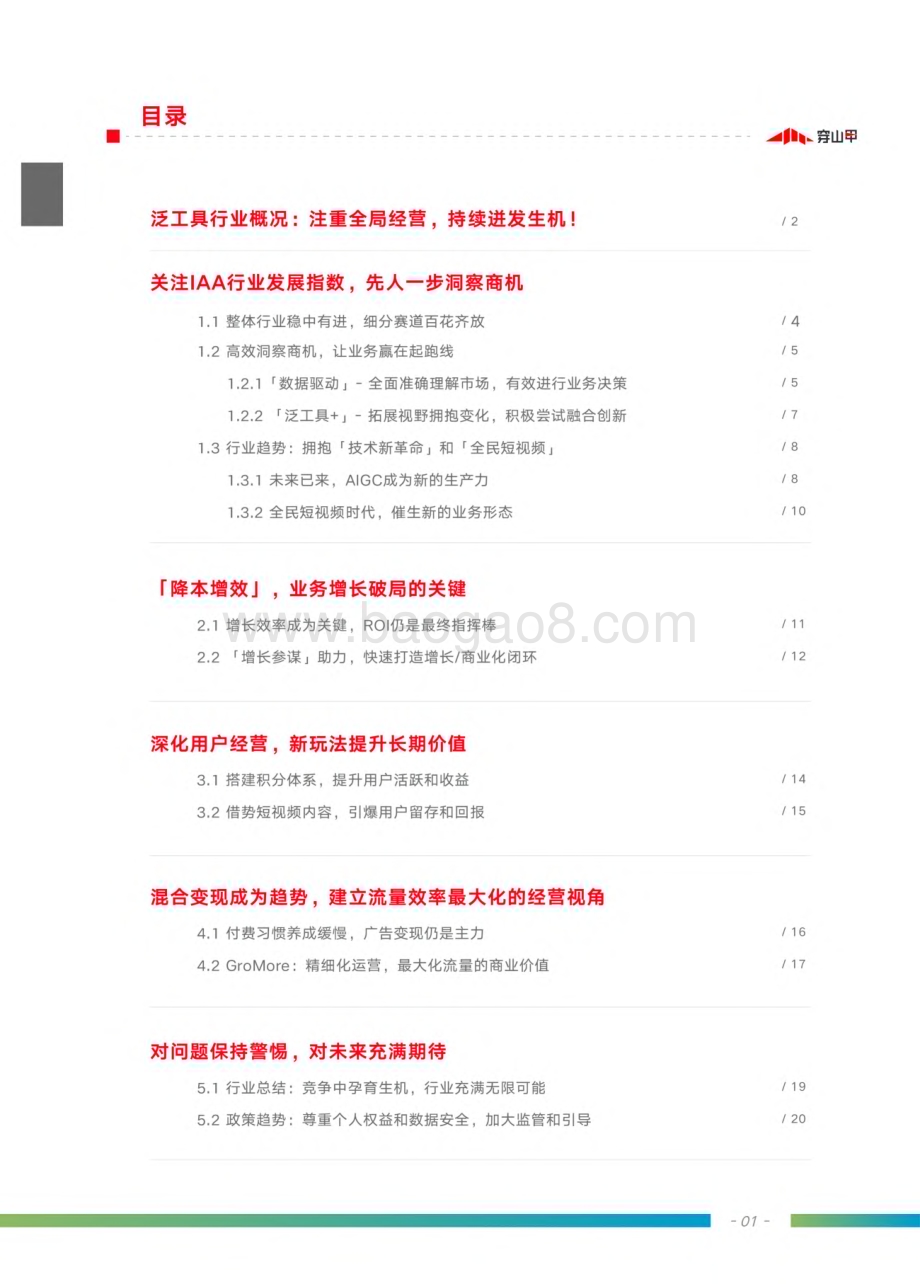 目录

穿山甲

泛工具行业概况：注重全局经营，持续迸发生机！ / 2

关注IAA行业发展指数，先人一步洞察商机

1.1 整体行业稳中有进，细分赛道百花齐放 / 4

1.2 高效洞察商机，让业务赢在起跑线 / 5

1.2.1「数据驱动」- 全面准确理解市场，有效进行业务决策 / 5

1.2.2 「泛工具+」- 拓展视野拥抱变化，积极尝试融合创新 / 7

1.3 行业趋势：拥抱「技术新革命」和「全民短视频」 / 8

1.3.1 未来已来，AIGC成为新的生产力 / 8

1.3.2 全民短视频时代，催生新的业务形态 / 10

「降本增效」，业务增长破局的关键

2.1 增长效率成为关键，ROI仍是最终指挥棒 / 11

2.2 「增长参谋」助力，快速打造增长/商业化闭环 / 12

www.baogao8.com

深化用户经营，新玩法提升长期价值

3.1 搭建积分体系，提升用户活跃和收益 / 14

3.2 借势短视频内容，引爆用户留存和回报 / 15

混合变现成为趋势，建立流量效率最大化的经营视角

4.1 付费习惯养成缓慢，广告变现仍是主力 / 16

4.2 GroMore：精细化运营，最大化流量的商业价值 / 17

对问题保持警惕，对未来充满期待

5.1 行业总结：竞争中孕育生机，行业充满无限可能 / 19

5.2 政策趋势：尊重个人权益和数据安全，加大监管和引导 / 20

- 01 -